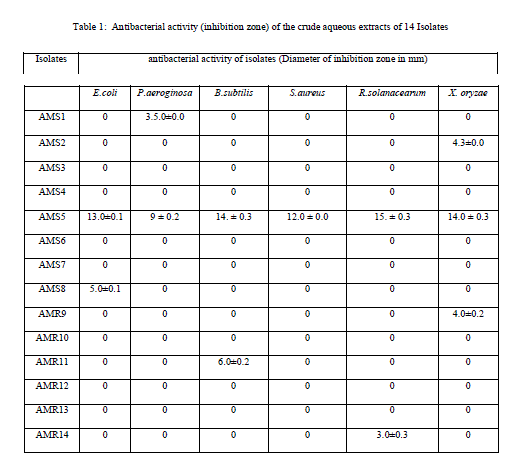 Table 1: Antibacterial activity (inhibition zone) of the crude aqueous extracts of 14 Isolates

| Isolates | antibacterial activity of isolates (Diameter of inhibition zone in mm) | | | | | |
|---|---|---|---|---|---|---|
| | E.coli | P.aeroginosa | B.subtilis | S.aureus | R.solanacearum | X. oryzae |
| AMS1 | 0 | 3.5.0±0.0 | 0 | 0 | 0 | 0 |
| AMS2 | 0 | 0 | 0 | 0 | 0 | 4.3±0.0 |
| AMS3 | 0 | 0 | 0 | 0 | 0 | 0 |
| AMS4 | 0 | 0 | 0 | 0 | 0 | 0 |
| AMS5 | 13.0±0.1 | 9 ± 0.2 | 14. ± 0.3 | 12.0 ± 0.0 | 15. ± 0.3 | 14.0 ± 0.3 |
| AMS6 | 0 | 0 | 0 | 0 | 0 | 0 |
| AMS7 | 0 | 0 | 0 | 0 | 0 | 0 |
| AMS8 | 5.0±0.1 | 0 | 0 | 0 | 0 | 0 |
| AMR9 | 0 | 0 | 0 | 0 | 0 | 4.0±0.2 |
| AMR10 | 0 | 0 | 0 | 0 | 0 | 0 |
| AMR11 | 0 | 0 | 6.0±0.2 | 0 | 0 | 0 |
| AMR12 | 0 | 0 | 0 | 0 | 0 | 0 |
| AMR13 | 0 | 0 | 0 | 0 | 0 | 0 |
| AMR14 | 0 | 0 | 0 | 0 | 3.0±0.3 | 0 |